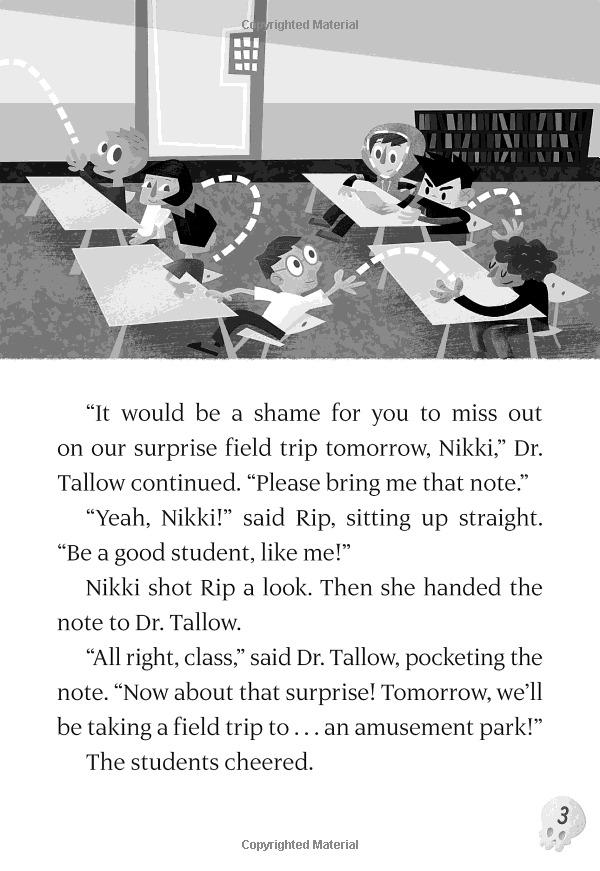 Copyrighted Material

“It would be a shame for you to miss out on our surprise field trip tomorrow, Nikki,” Dr. Tallow continued. “Please bring me that note.”

“Yeah, Nikki!” said Rip, sitting up straight. “Be a good student, like me!”

Nikki shot Rip a look. Then she handed the note to Dr. Tallow.

“All right, class,” said Dr. Tallow, pocketing the note. “Now about that surprise! Tomorrow, we’ll be taking a field trip to . . . an amusement park!”

The students cheered.

3

Copyrighted Material